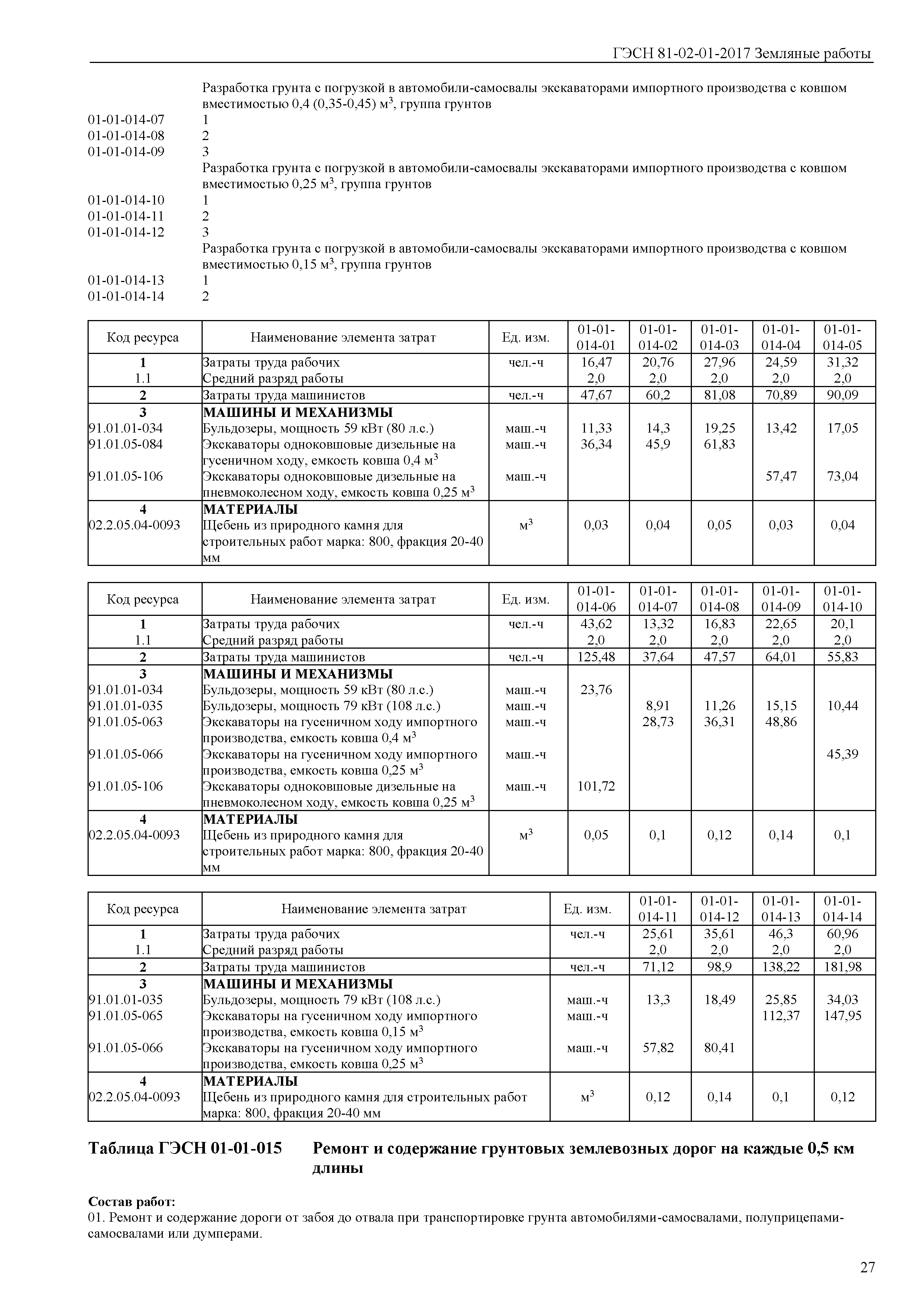 ГЭСН 81-02-01-2017 Земляные работы

Разработка грунта с погрузкой в автомобили-самосвалы экскаваторами импортного производства с ковшом вместимостью 0,4 (0,35-0,45) м$^3$, группа грунтов
01-01-014-07 1
01-01-014-08 2
01-01-014-09 3
Разработка грунта с погрузкой в автомобили-самосвалы экскаваторами импортного производства с ковшом вместимостью 0,25 м$^3$, группа грунтов
01-01-014-10 1
01-01-014-11 2
01-01-014-12 3
Разработка грунта с погрузкой в автомобили-самосвалы экскаваторами импортного производства с ковшом вместимостью 0,15 м$^3$, группа грунтов
01-01-014-13 1
01-01-014-14 2

| Код ресурса | Наименование элемента затрат | Ед. изм. | 01-01-014-01 | 01-01-014-02 | 01-01-014-03 | 01-01-014-04 | 01-01-014-05 |
|---|---|---|---|---|---|---|---|
| 1 | Затраты труда рабочих | чел.-ч | 16,47 | 20,76 | 27,96 | 24,59 | 31,32 |
| 1.1 | Средний разряд работы | | 2,0 | 2,0 | 2,0 | 2,0 | 2,0 |
| 2 | Затраты труда машинистов | чел.-ч | 47,67 | 60,2 | 81,08 | 70,89 | 90,09 |
| 3 | МАШИНЫ И МЕХАНИЗМЫ | | | | | | |
| 91.01.01-034 | Бульдозеры, мощность 59 кВт (80 л.с.) | маш.-ч | 11,33 | 14,3 | 19,25 | 13,42 | 17,05 |
| 91.01.05-084 | Экскаваторы одноковшовые дизельные на гусеничном ходу, емкость ковша 0,4 м$^3$ | маш.-ч | 36,34 | 45,9 | 61,83 | | |
| 91.01.05-106 | Экскаваторы одноковшовые дизельные на пневмоколесном ходу, емкость ковша 0,25 м$^3$ | маш.-ч | | | | 57,47 | 73,04 |
| 4 | МАТЕРИАЛЫ | | | | | | |
| 02.2.05.04-0093 | Щебень из природного камня для строительных работ марка: 800, фракция 20-40 мм | м$^3$ | 0,03 | 0,04 | 0,05 | 0,03 | 0,04 |

| Код ресурса | Наименование элемента затрат | Ед. изм. | 01-01-014-06 | 01-01-014-07 | 01-01-014-08 | 01-01-014-09 | 01-01-014-10 |
|---|---|---|---|---|---|---|---|
| 1 | Затраты труда рабочих | чел.-ч | 43,62 | 13,32 | 16,83 | 22,65 | 20,1 |
| 1.1 | Средний разряд работы | | 2,0 | 2,0 | 2,0 | 2,0 | 2,0 |
| 2 | Затраты труда машинистов | чел.-ч | 125,48 | 37,64 | 47,57 | 64,01 | 55,83 |
| 3 | МАШИНЫ И МЕХАНИЗМЫ | | | | | | |
| 91.01.01-034 | Бульдозеры, мощность 59 кВт (80 л.с.) | маш.-ч | 23,76 | | | | |
| 91.01.01-035 | Бульдозеры, мощность 79 кВт (108 л.с.) | маш.-ч | | 8,91 | 11,26 | 15,15 | 10,44 |
| 91.01.05-063 | Экскаваторы на гусеничном ходу импортного производства, емкость ковша 0,4 м$^3$ | маш.-ч | | 28,73 | 36,31 | 48,86 | |
| 91.01.05-066 | Экскаваторы на гусеничном ходу импортного производства, емкость ковша 0,25 м$^3$ | маш.-ч | | | | | 45,39 |
| 91.01.05-106 | Экскаваторы одноковшовые дизельные на пневмоколесном ходу, емкость ковша 0,25 м$^3$ | маш.-ч | 101,72 | | | | |
| 4 | МАТЕРИАЛЫ | | | | | | |
| 02.2.05.04-0093 | Щебень из природного камня для строительных работ марка: 800, фракция 20-40 мм | м$^3$ | 0,05 | 0,1 | 0,12 | 0,14 | 0,1 |

| Код ресурса | Наименование элемента затрат | Ед. изм. | 01-01-014-11 | 01-01-014-12 | 01-01-014-13 | 01-01-014-14 |
|---|---|---|---|---|---|---|
| 1 | Затраты труда рабочих | чел.-ч | 25,61 | 35,61 | 46,3 | 60,96 |
| 1.1 | Средний разряд работы | | 2,0 | 2,0 | 2,0 | 2,0 |
| 2 | Затраты труда машинистов | чел.-ч | 71,12 | 98,9 | 138,22 | 181,98 |
| 3 | МАШИНЫ И МЕХАНИЗМЫ | | | | | |
| 91.01.01-035 | Бульдозеры, мощность 79 кВт (108 л.с.) | маш.-ч | 13,3 | 18,49 | 25,85 | 34,03 |
| 91.01.05-065 | Экскаваторы на гусеничном ходу импортного производства, емкость ковша 0,15 м$^3$ | маш.-ч | | | 112,37 | 147,95 |
| 91.01.05-066 | Экскаваторы на гусеничном ходу импортного производства, емкость ковша 0,25 м$^3$ | маш.-ч | 57,82 | 80,41 | | |
| 4 | МАТЕРИАЛЫ | | | | | |
| 02.2.05.04-0093 | Щебень из природного камня для строительных работ марка: 800, фракция 20-40 мм | м$^3$ | 0,12 | 0,14 | 0,1 | 0,12 |

Таблица ГЭСН 01-01-015 Ремонт и содержание грунтовых землевозных дорог на каждые 0,5 км длины

Состав работ:
01. Ремонт и содержание дороги от забоя до отвала при транспортировке грунта автомобилями-самосвалами, полуприцепами-самосвалами или думперами.

27